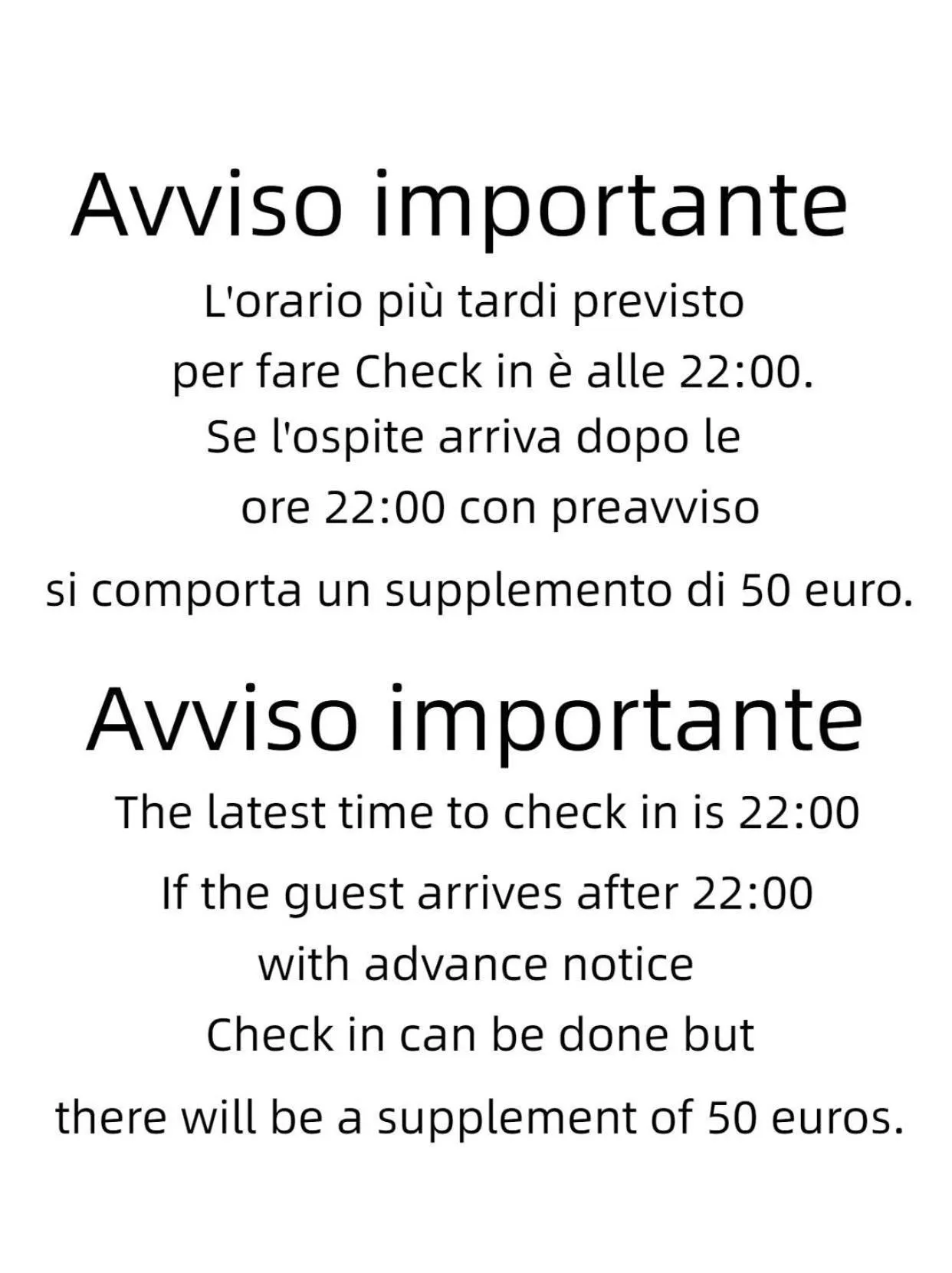 Avviso importante

L'orario più tardi previsto per fare Check in è alle 22:00. Se l'ospite arriva dopo le ore 22:00 con preavviso si comporta un supplemento di 50 euro.

Avviso importante

The latest time to check in is 22:00 If the guest arrives after 22:00 with advance notice Check in can be done but there will be a supplement of 50 euros.